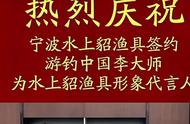 热烈庆祝

宁波水上貂渔具签约
游钓中国李大师
为水上貂渔具形象代言人